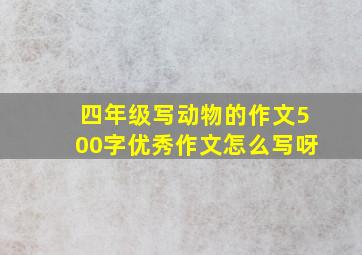 四年级写动物的作文500字优秀作文怎么写呀